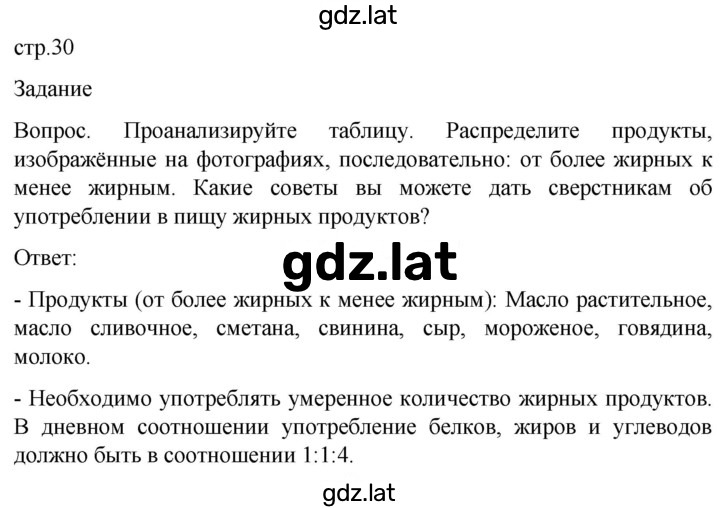 gdz.lat

стр.30

Задание

Вопрос. Проанализируйте таблицу. Распределите продукты, изображённые на фотографиях, последовательно: от более жирных к менее жирным. Какие советы вы можете дать сверстникам об употреблении в пищу жирных продуктов?

Ответ:

gdz.lat

- Продукты (от более жирных к менее жирным): Масло растительное, масло сливочное, сметана, свинина, сыр, мороженое, говядина, молоко.

- Необходимо употреблять умеренное количество жирных продуктов. В дневном соотношении употребление белков, жиров и углеводов должно быть в соотношении 1:1:4.

gdz.lat